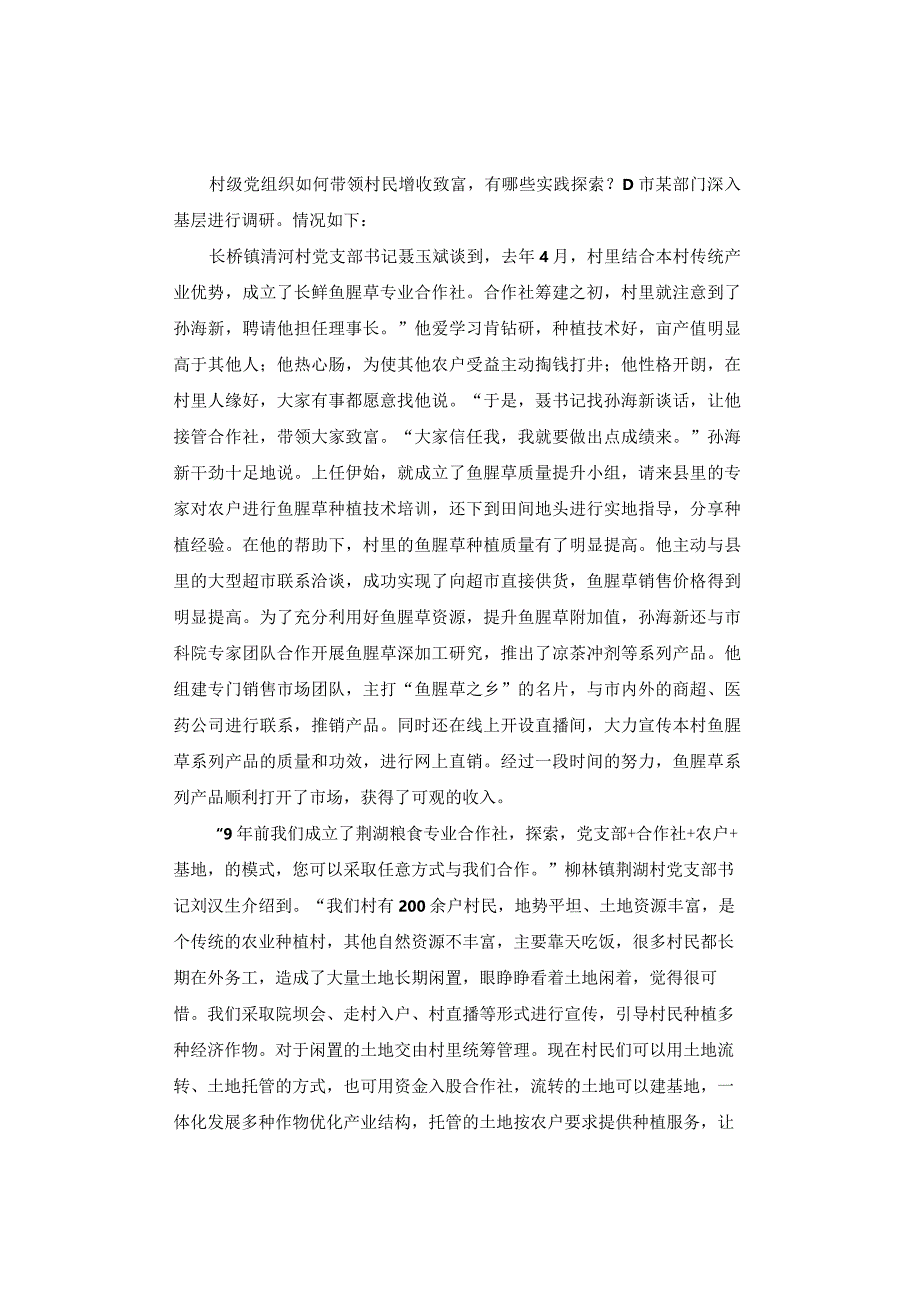 村级党组织如何带领村民增收致富，有哪些实践探索？D市某部门深入基层进行调研。情况如下：

长桥镇清河村党支部书记聂玉斌谈到，去年4月，村里结合本村传统产业优势，成立了长鲜鱼腥草专业合作社。合作社筹建之初，村里就注意到了孙海新，聘请他担任理事长。”他爱学习肯钻研，种植技术好，亩产值明显高于其他人；他热心肠，为使其他农户受益主动掏钱打井；他性格开朗，在村里人缘好，大家有事都愿意找他说。“于是，聂书记找孙海新谈话，让他接管合作社，带领大家致富。“大家信任我，我就要做出点成绩来。”孙海新干劲十足地说。上任伊始，就成立了鱼腥草质量提升小组，请来县里的专家对农户进行鱼腥草种植技术培训，还下到田间地头进行实地指导，分享种植经验。在他的帮助下，村里的鱼腥草种植质量有了明显提高。他主动与县里的大型超市联系洽谈，成功实现了向超市直接供货，鱼腥草销售价格得到明显提高。为了充分利用好鱼腥草资源，提升鱼腥草附加值，孙海新还与市科院专家团队合作开展鱼腥草深加工研究，推出了凉茶冲剂等系列产品。他组建专门销售市场团队，主打“鱼腥草之乡”的名片，与市内外的商超、医药公司进行联系，推销产品。同时还在线上开设直播间，大力宣传本村鱼腥草系列产品的质量和功效，进行网上直销。经过一段时间的努力，鱼腥草系列产品顺利打开了市场，获得了可观的收入。

“9年前我们成立了荆湖粮食专业合作社，探索，党支部+合作社+农户+基地，的模式，您可以采取任意方式与我们合作。”柳林镇荆湖村党支部书记刘汉生介绍到。“我们村有200余户村民，地势平坦、土地资源丰富，是个传统的农业种植村，其他自然资源不丰富，主要靠天吃饭，很多村民都长期在外务工，造成了大量土地长期闲置，眼睁睁看着土地闲着，觉得很可惜。我们采取院坝会、走村入户、村直播等形式进行宣传，引导村民种植多种经济作物。对于闲置的土地交由村里统筹管理。现在村民们可以用土地流转、土地托管的方式，也可用资金入股合作社，流转的土地可以建基地，一体化发展多种作物优化产业结构，托管的土地按农户要求提供种植服务，让